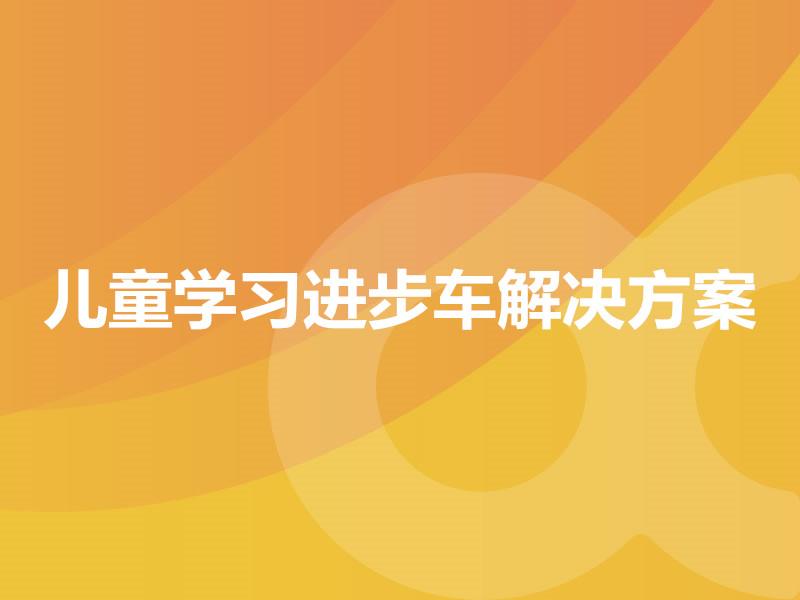 儿童学习进步车解决方案